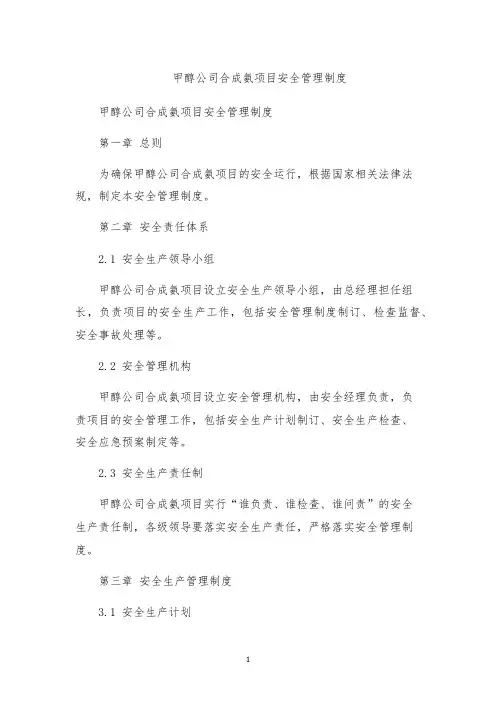 甲醇公司合成氨项目安全管理制度

甲醇公司合成氨项目安全管理制度

第一章 总则

为确保甲醇公司合成氨项目的安全运行，根据国家相关法律法规，制定本安全管理制度。

第二章 安全责任体系

2.1 安全生产领导小组

甲醇公司合成氨项目设立安全生产领导小组，由总经理担任组长，负责项目的安全生产工作，包括安全管理制度制订、检查监督、安全事故处理等。

2.2 安全管理机构

甲醇公司合成氨项目设立安全管理机构，由安全经理负责，负责项目的安全管理工作，包括安全生产计划制订、安全生产检查、安全应急预案制定等。

2.3 安全生产责任制

甲醇公司合成氨项目实行“谁负责、谁检查、谁问责”的安全生产责任制，各级领导要落实安全生产责任，严格落实安全管理制度。

第三章 安全生产管理制度

3.1 安全生产计划

1